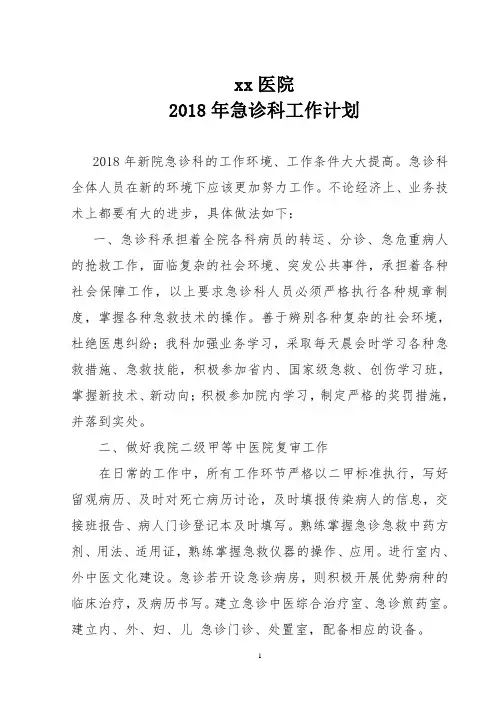 xx 医院
2018 年急诊科工作计划

2018 年新院急诊科的工作环境、工作条件大大提高。急诊科全体人员在新的环境下应该更加努力工作。不论经济上、业务技术上都要有大的进步，具体做法如下：

一、急诊科承担着全院各科病员的转运、分诊、急危重病人的抢救工作，面临复杂的社会环境、突发公共事件，承担着各种社会保障工作，以上要求急诊科人员必须严格执行各种规章制度，掌握各种急救技术的操作。善于辨别各种复杂的社会环境，杜绝医患纠纷；我科加强业务学习，采取每天晨会时学习各种急救措施、急救技能，积极参加省内、国家级急救、创伤学习班，掌握新技术、新动向；积极参加院内学习，制定严格的奖罚措施，并落到实处。

二、做好我院二级甲等中医院复审工作

在日常的工作中，所有工作环节严格以二甲标准执行，写好留观病历、及时对死亡病历讨论，及时填报传染病人的信息，交接班报告、病人门诊登记本及时填写。熟练掌握急诊急救中药方剂、用法、适用证，熟练掌握急救仪器的操作、应用。进行室内、外中医文化建设。急诊若开设急诊病房，则积极开展优势病种的临床治疗，及病历书写。建立急诊中医综合治疗室、急诊煎药室。建立内、外、妇、儿 急诊门诊、处置室，配备相应的设备。

1